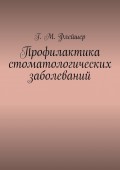 Г. М. Флейшер

Профилактика стоматологических заболеваний